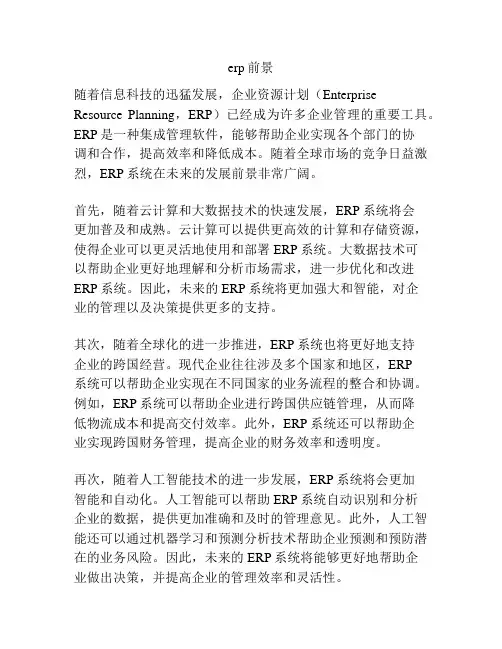 erp 前景

随着信息科技的迅猛发展，企业资源计划（Enterprise Resource Planning，ERP）已经成为许多企业管理的重要工具。ERP 是一种集成管理软件，能够帮助企业实现各个部门的协调和合作，提高效率和降低成本。随着全球市场的竞争日益激烈，ERP 系统在未来的发展前景非常广阔。

首先，随着云计算和大数据技术的快速发展，ERP 系统将会更加普及和成熟。云计算可以提供更高效的计算和存储资源，使得企业可以更灵活地使用和部署 ERP 系统。大数据技术可以帮助企业更好地理解和分析市场需求，进一步优化和改进 ERP 系统。因此，未来的 ERP 系统将更加强大和智能，对企业的管理以及决策提供更多的支持。

其次，随着全球化的进一步推进，ERP 系统也将更好地支持企业的跨国经营。现代企业往往涉及多个国家和地区，ERP 系统可以帮助企业实现在不同国家的业务流程的整合和协调。例如，ERP 系统可以帮助企业进行跨国供应链管理，从而降低物流成本和提高交付效率。此外，ERP 系统还可以帮助企业实现跨国财务管理，提高企业的财务效率和透明度。

再次，随着人工智能技术的进一步发展，ERP 系统将会更加智能和自动化。人工智能可以帮助 ERP 系统自动识别和分析企业的数据，提供更加准确和及时的管理意见。此外，人工智能还可以通过机器学习和预测分析技术帮助企业预测和预防潜在的业务风险。因此，未来的 ERP 系统将能够更好地帮助企业做出决策，并提高企业的管理效率和灵活性。